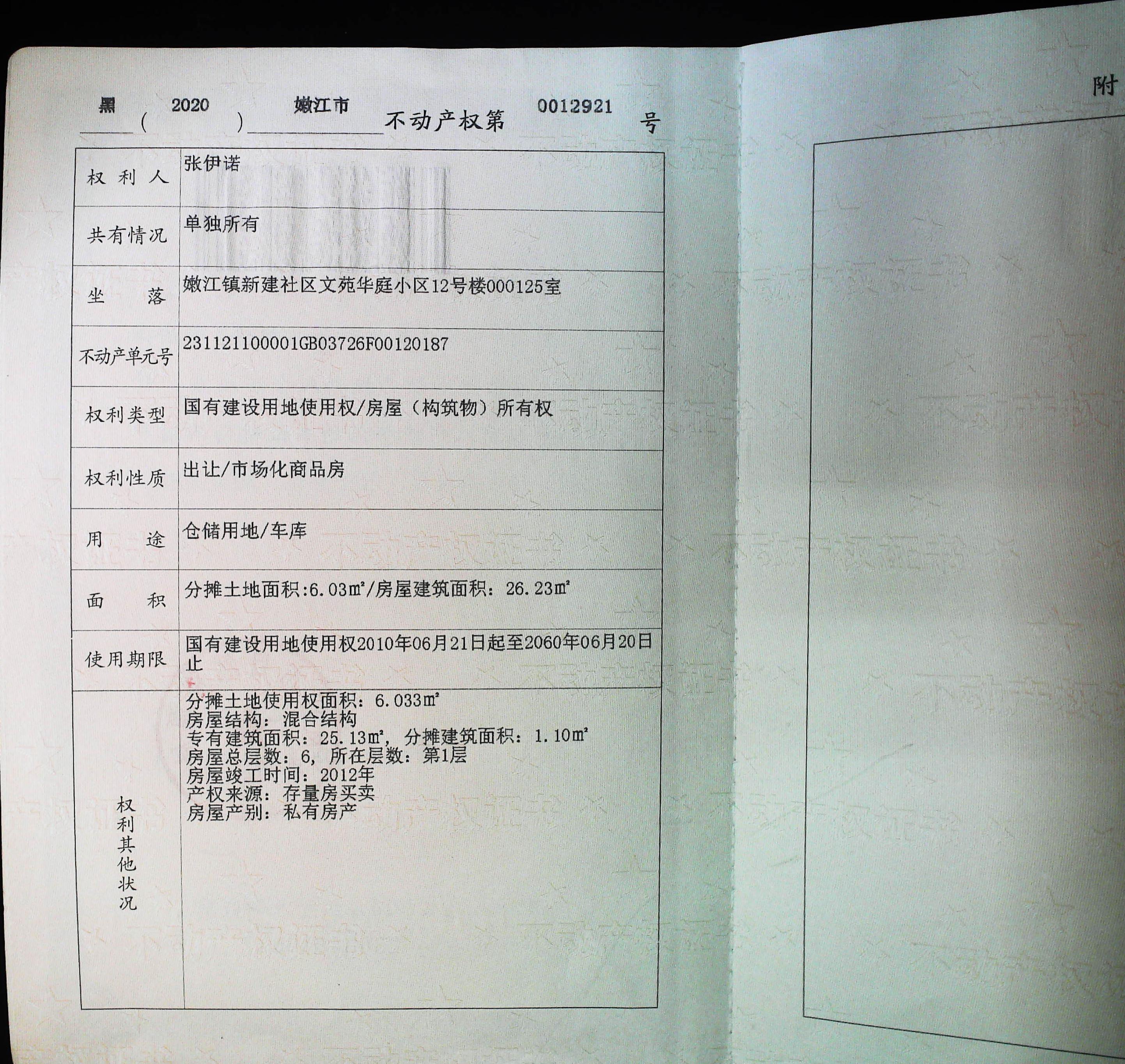 黑（2020）嫩江市不动产权第0012921号

权利人
张伊诺

共有情况
单独所有

坐落
嫩江镇新建社区文苑华庭小区12号楼000125室

不动产单元号
231121100001GB03726F00120187

权利类型
国有建设用地使用权/房屋（构筑物）所有权

权利性质
出让/市场化商品房

用途
仓储用地/车库

面积
分摊土地面积:6.03㎡/房屋建筑面积：26.23㎡

使用期限
国有建设用地使用权2010年06月21日起至2060年06月20日止

权利其他状况
分摊土地使用权面积：6.033㎡
房屋结构：混合结构
专有建筑面积：25.13㎡，分摊建筑面积：1.10㎡
房屋总层数：6，所在层数：第1层
房屋竣工时间：2012年
产权来源：存量房买卖
房屋产别：私有房产

附

不动产权证书